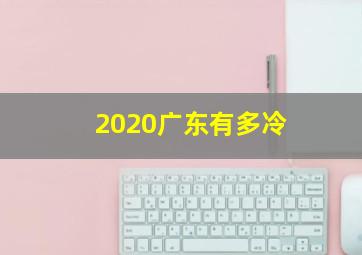 2020广东有多冷